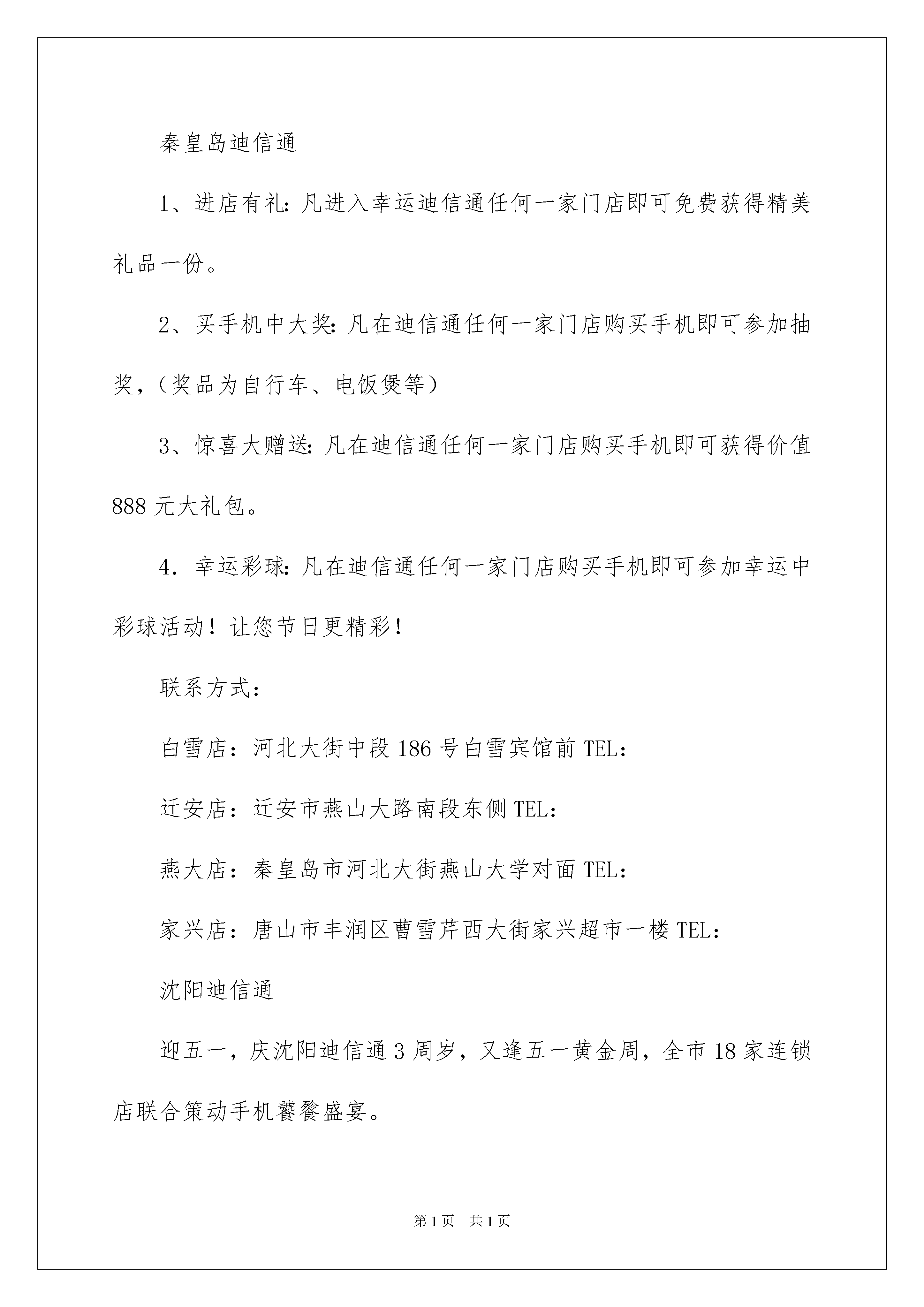 秦皇岛迪信通

1、进店有礼：凡进入幸运迪信通任何一家门店即可免费获得精美礼品一份。

2、买手机中大奖：凡在迪信通任何一家门店购买手机即可参加抽奖，（奖品为自行车、电饭煲等）

3、惊喜大赠送：凡在迪信通任何一家门店购买手机即可获得价值888元大礼包。

4．幸运彩球：凡在迪信通任何一家门店购买手机即可参加幸运中彩球活动！让您节日更精彩！

联系方式：

白雪店：河北大街中段186号白雪宾馆前TEL：

迁安店：迁安市燕山大路南段东侧TEL：

燕大店：秦皇岛市河北大街燕山大学对面TEL：

家兴店：唐山市丰润区曹雪芹西大街家兴超市一楼TEL：

沈阳迪信通

迎五一，庆沈阳迪信通3周岁，又逢五一黄金周，全市18家连锁店联合策动手机饕餮盛宴。

第1页 共1页